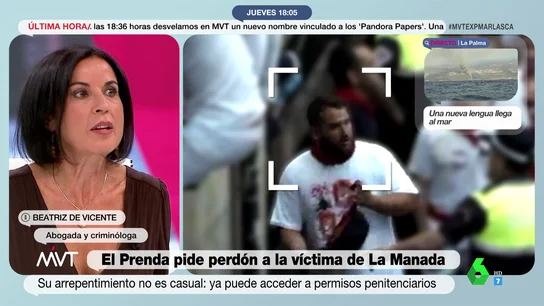 JUEVES 18:05

ÚLTIMA HORA/ las 18:36 horas desvelamos en MVT un nuevo nombre vinculado a los 'Pandora Papers'. Una

#MVTEXPMARLASCA

DIRECTO | La Palma

Una nueva lengua llega al mar

BEATRIZ DE VICENTE

Abogada y criminóloga

MVT

El Prenda pide perdón a la víctima de La Manada

Su arrepentimiento no es casual: ya puede acceder a permisos penitenciarios

6

HD

7